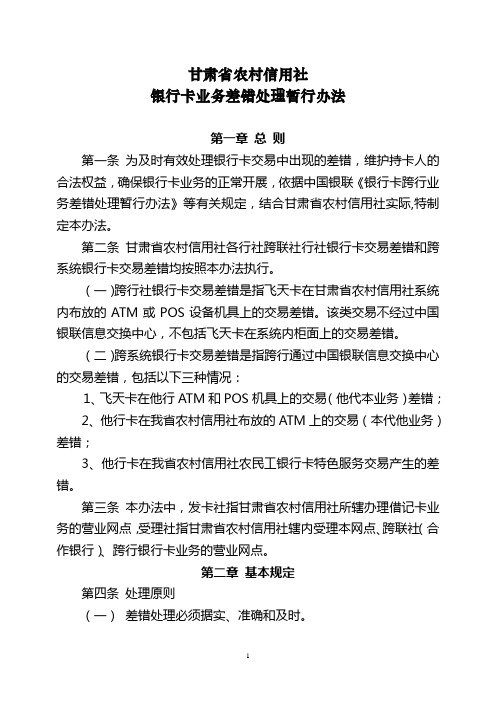 甘肃省农村信用社
银行卡业务差错处理暂行办法

第一章 总 则

第一条 为及时有效处理银行卡交易中出现的差错，维护持卡人的合法权益，确保银行卡业务的正常开展，依据中国银联《银行卡跨行业务差错处理暂行办法》等有关规定，结合甘肃省农村信用社实际,特制定本办法。

第二条 甘肃省农村信用社各行社跨联社行社银行卡交易差错和跨系统银行卡交易差错均按照本办法执行。

（一）跨行社银行卡交易差错是指飞天卡在甘肃省农村信用社系统内布放的 ATM 或 POS 设备机具上的交易差错。该类交易不经过中国银联信息交换中心，不包括飞天卡在系统内柜面上的交易差错。

（二）跨系统银行卡交易差错是指跨行通过中国银联信息交换中心的交易差错，包括以下三种情况：

1、飞天卡在他行 ATM 和 POS 机具上的交易（他代本业务）差错；

2、他行卡在我省农村信用社布放的 ATM 上的交易（本代他业务）差错；

3、他行卡在我省农村信用社农民工银行卡特色服务交易产生的差错。

第三条 本办法中，发卡社指甘肃省农村信用社所辖办理借记卡业务的营业网点，受理社指甘肃省农村信用社辖内受理本网点、跨联社（合作银行）、跨行银行卡业务的营业网点。

第二章 基本规定

第四条 处理原则

（一） 差错处理必须据实、准确和及时。

1